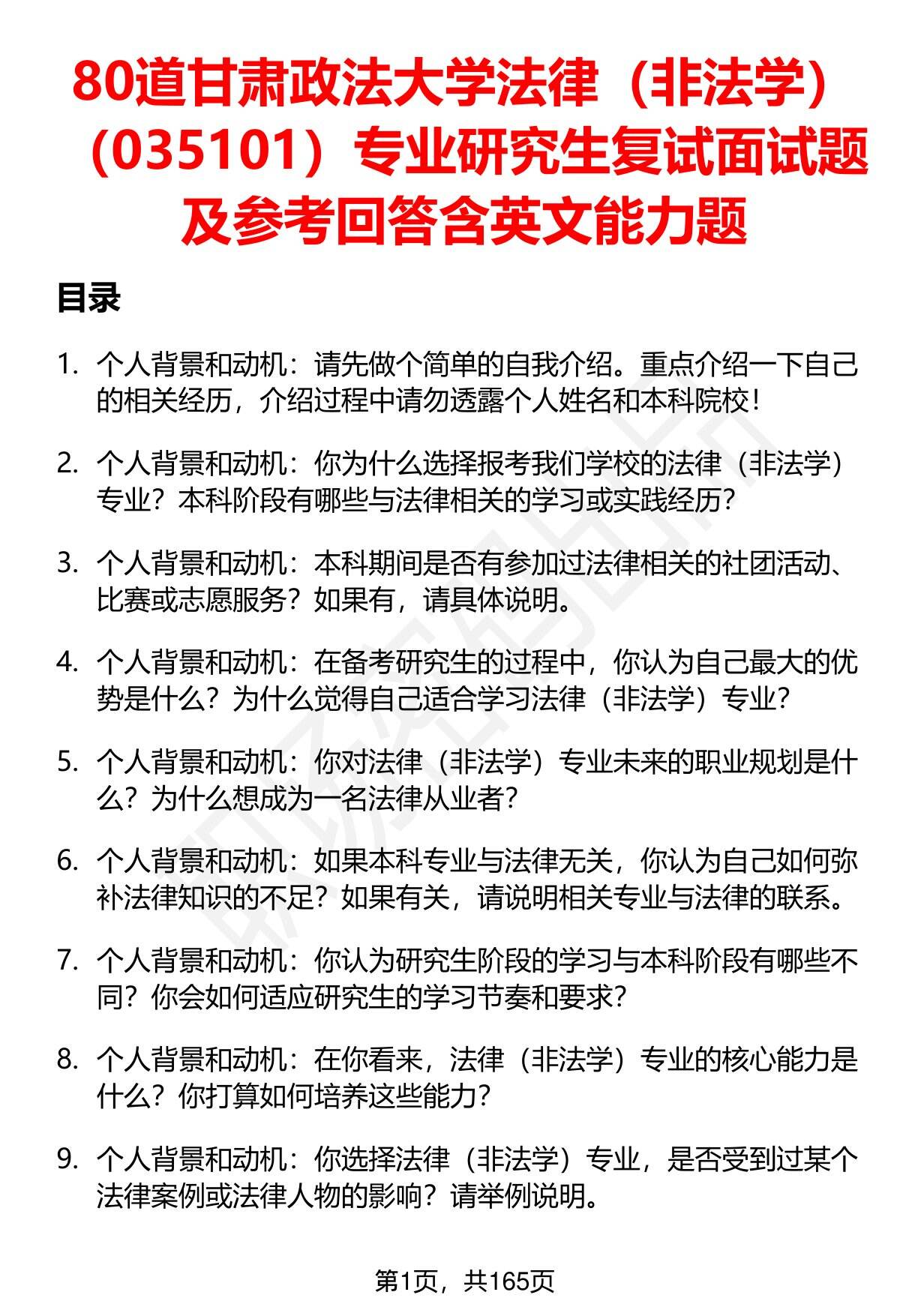 80道甘肃政法大学法律（非法学）（035101）专业研究生复试面试题及参考回答含英文能力题

目录

1. 个人背景和动机：请先做个简单的自我介绍。重点介绍一下自己的相关经历，介绍过程中请勿透露个人姓名和本科院校！

2. 个人背景和动机：你为什么选择报考我们学校的法律（非法学）专业？本科阶段有哪些与法律相关的学习或实践经历？

3. 个人背景和动机：本科期间是否有参加过法律相关的社团活动、比赛或志愿服务？如果有，请具体说明。

4. 个人背景和动机：在备考研究生的过程中，你认为自己最大的优势是什么？为什么觉得自己适合学习法律（非法学）专业？

5. 个人背景和动机：你对法律（非法学）专业未来的职业规划是什么？为什么想成为一名法律从业者？

6. 个人背景和动机：如果本科专业与法律无关，你认为自己如何弥补法律知识的不足？如果有关，请说明相关专业与法律的联系。

7. 个人背景和动机：你认为研究生阶段的学习与本科阶段有哪些不同？你会如何适应研究生的学习节奏和要求？

8. 个人背景和动机：在你看来，法律（非法学）专业的核心能力是什么？你打算如何培养这些能力？

9. 个人背景和动机：你选择法律（非法学）专业，是否受到过某个法律案例或法律人物的影响？请举例说明。

第1页，共165页